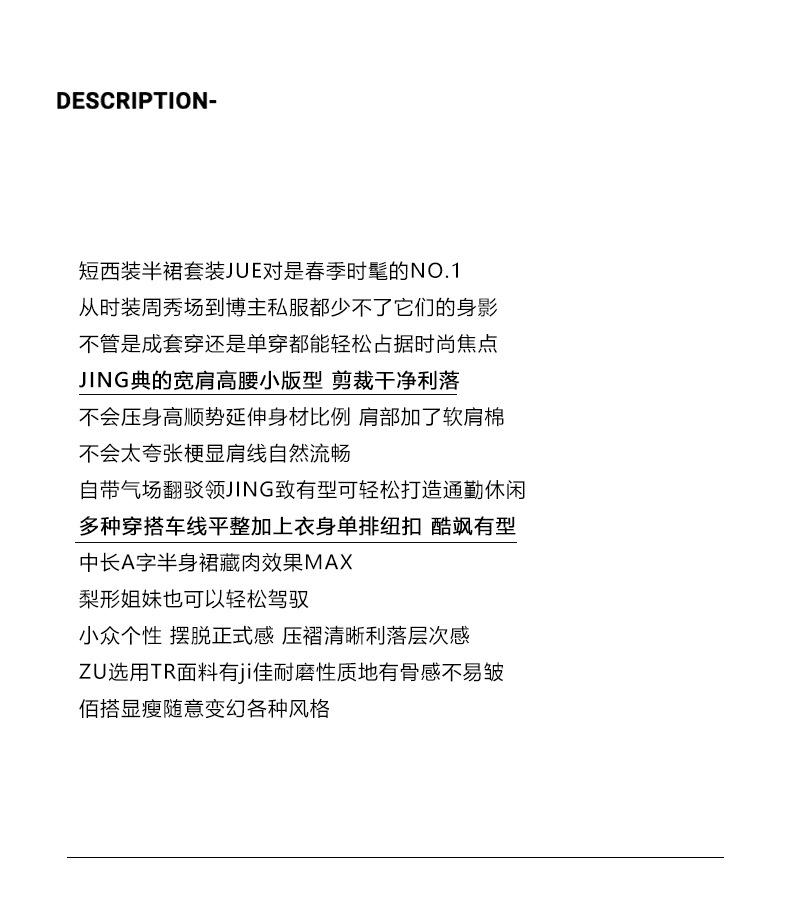 DESCRIPTION-

短西装半裙套装JUE对是春季时髦的NO.1
从时装周秀场到博主私服都少不了它们的身影
不管是成套穿还是单穿都能轻松占据时尚焦点
JING典的宽肩高腰小版型 剪裁干净利落
不会压身高顺势延伸身材比例 肩部加了软肩棉
不会太夸张梗显肩线自然流畅
自带气场翻驳领JING致有型可轻松打造通勤休闲
多种穿搭车线平整加上衣身单排纽扣 酷飒有型
中长A字半身裙藏肉效果MAX
梨形姐妹也可以轻松驾驭
小众个性 摆脱正式感 压褶清晰利落层次感
ZU选用TR面料有ji佳耐磨性质地有骨感不易皱
佰搭显瘦随意变幻各种风格